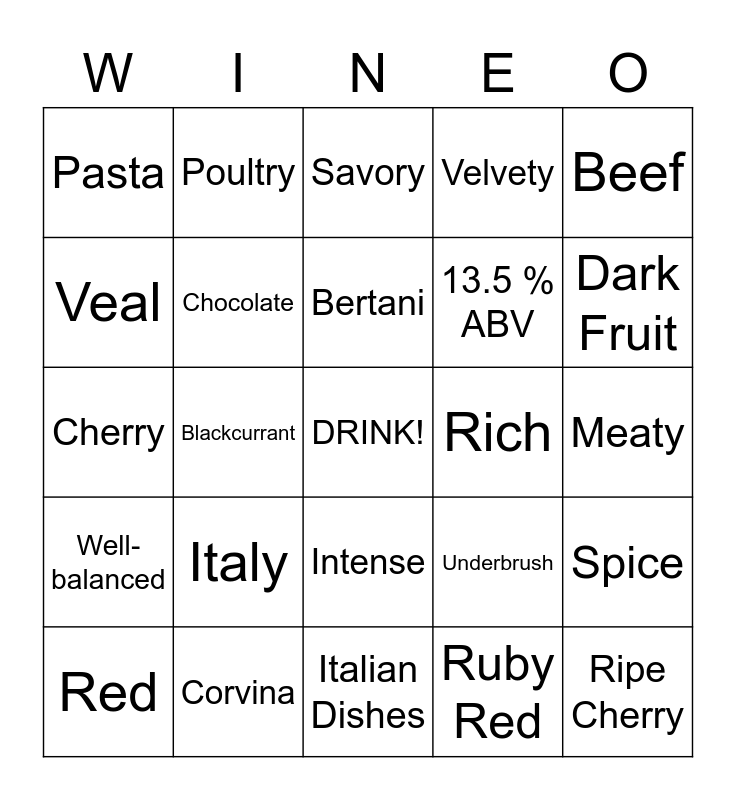 | W | I | N | E | O |
|---|---|---|---|---|
| Pasta | Poultry | Savory | Velvety | Beef |
| Veal | Chocolate | Bertani | 13.5 % ABV | Dark Fruit |
| Cherry | Blackcurrant | DRINK! | Rich | Meaty |
| Well-balanced | Italy | Intense | Underbrush | Spice |
| Red | Corvina | Italian Dishes | Ruby Red | Ripe Cherry |